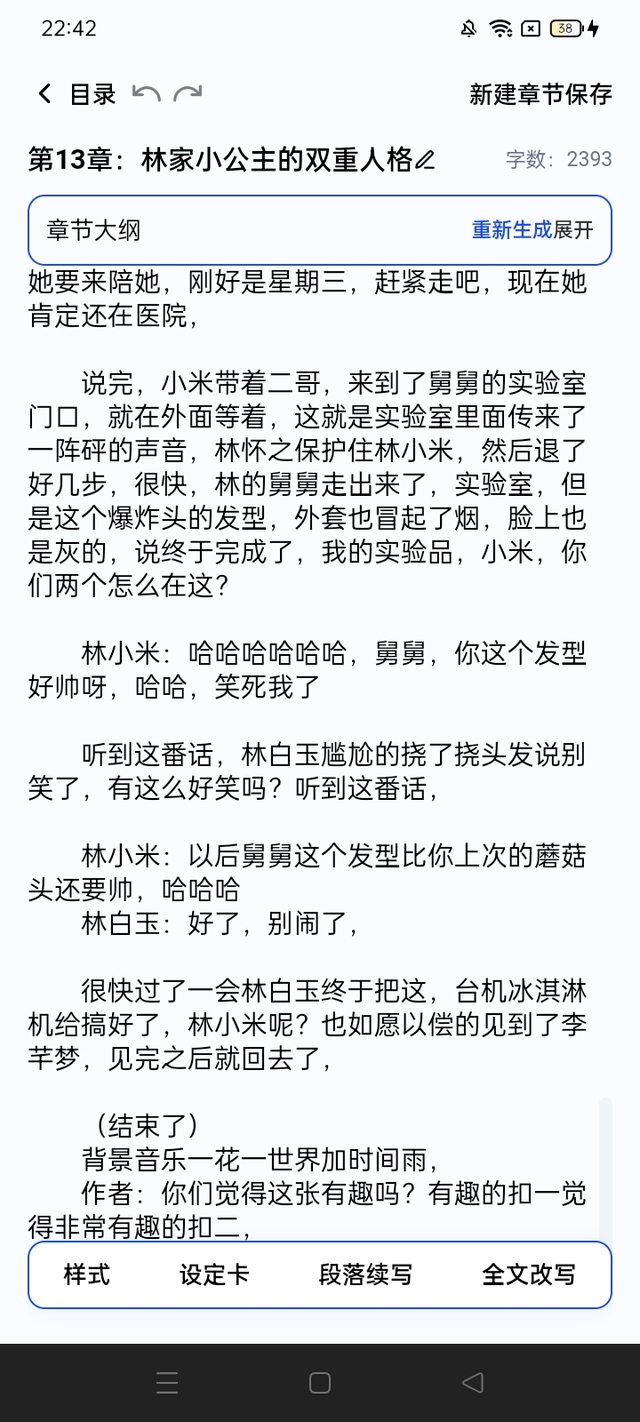 22:42

38

目录

新建章节保存

第13章：林家小公主的双重人格

字数：2393

章节大纲

重新生成展开

她要来陪她，刚好是星期三，赶紧走吧，现在她肯定还在医院，

说完，小米带着二哥，来到了舅舅的实验室门口，就在外面等着，这就是实验室里面传来了一阵砰的声音，林怀之保护住林小米，然后退了好几步，很快，林的舅舅走出来了，实验室，但是这个爆炸头的发型，外套也冒起了烟，脸上也是灰的，说终于完成了，我的实验品，小米，你们两个怎么在这？

林小米：哈哈哈哈哈哈，舅舅，你这个发型好帅呀，哈哈，笑死我了

听到这番话，林白玉尴尬的挠了挠头发说别笑了，有这么好笑吗？听到这番话，

林小米：以后舅舅这个发型比你上次的蘑菇头还要帅，哈哈哈
林白玉：好了，别闹了，

很快过了一会林白玉终于把这，台机冰淇淋机给搞好了，林小米呢？也如愿以偿的见到了李芊梦，见完之后就回去了，

（结束了）
背景音乐一花一世界加时间雨，
作者：你们觉得这张有趣吗？有趣的扣一觉得非常有趣的扣二，

样式
设定卡
段落续写
全文改写